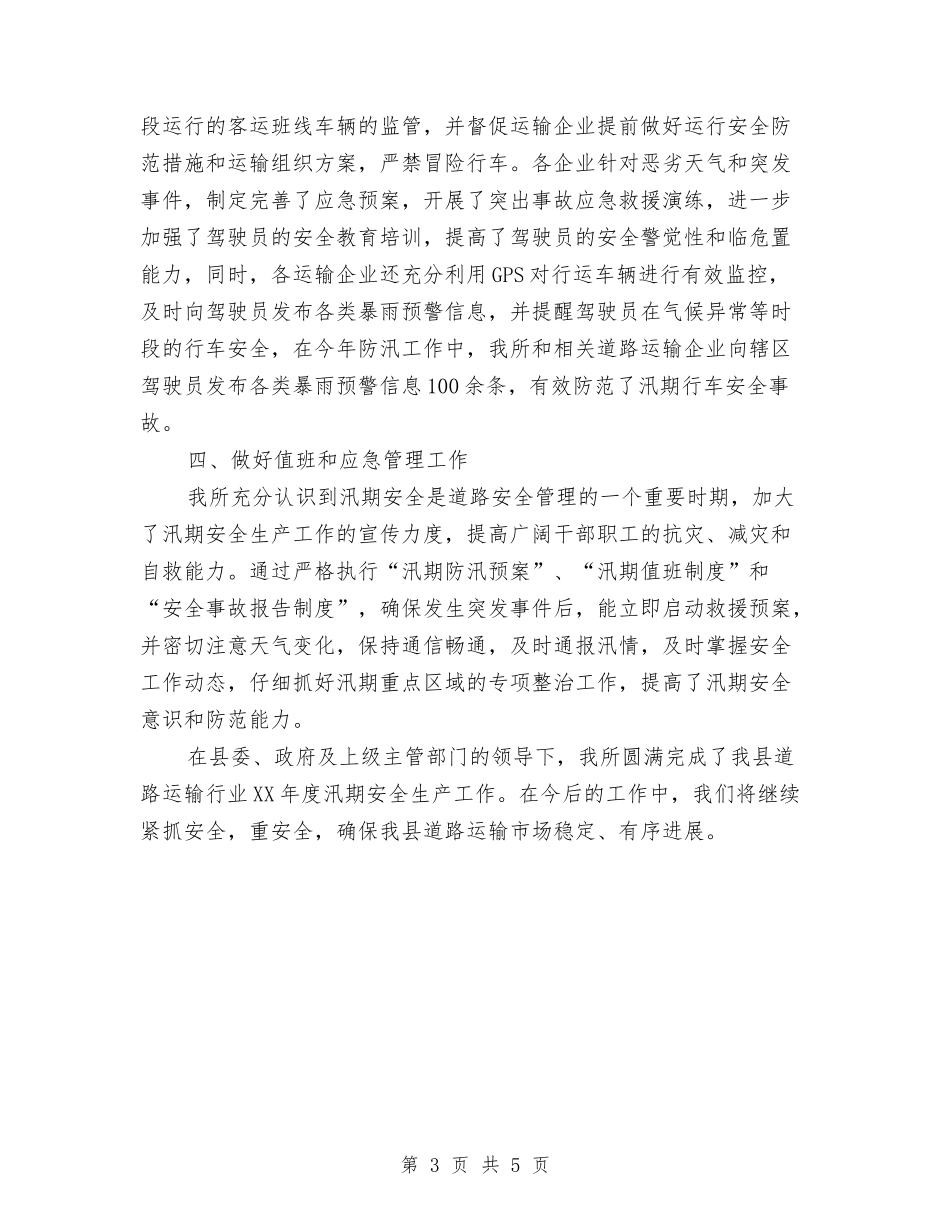 段运行的客运班线车辆的监管，并督促运输企业提前做好运行安全防范措施和运输组织方案，严禁冒险行车。各企业针对恶劣天气和突发事件，制定完善了应急预案，开展了突出事故应急救援演练，进一步加强了驾驶员的安全教育培训，提高了驾驶员的安全警觉性和临危置能力，同时，各运输企业还充分利用GPS对行运车辆进行有效监控，及时向驾驶员发布各类暴雨预警信息，并提醒驾驶员在气候异常等时段的行车安全，在今年防汛工作中，我所和相关道路运输企业向辖区驾驶员发布各类暴雨预警信息100余条，有效防范了汛期行车安全事故。

四、做好值班和应急管理工作

我所充分认识到汛期安全是道路安全管理的一个重要时期，加大了汛期安全生产工作的宣传力度，提高广阔干部职工的抗灾、减灾和自救能力。通过严格执行“汛期防汛预案”、“汛期值班制度”和“安全事故报告制度”，确保发生突发事件后，能立即启动救援预案，并密切注意天气变化，保持通信畅通，及时通报汛情，及时掌握安全工作动态，仔细抓好汛期重点区域的专项整治工作，提高了汛期安全意识和防范能力。

在县委、政府及上级主管部门的领导下，我所圆满完成了我县道路运输行业XX年度汛期安全生产工作。在今后的工作中，我们将继续紧抓安全，重安全，确保我县道路运输市场稳定、有序进展。

第 3 页 共 5 页